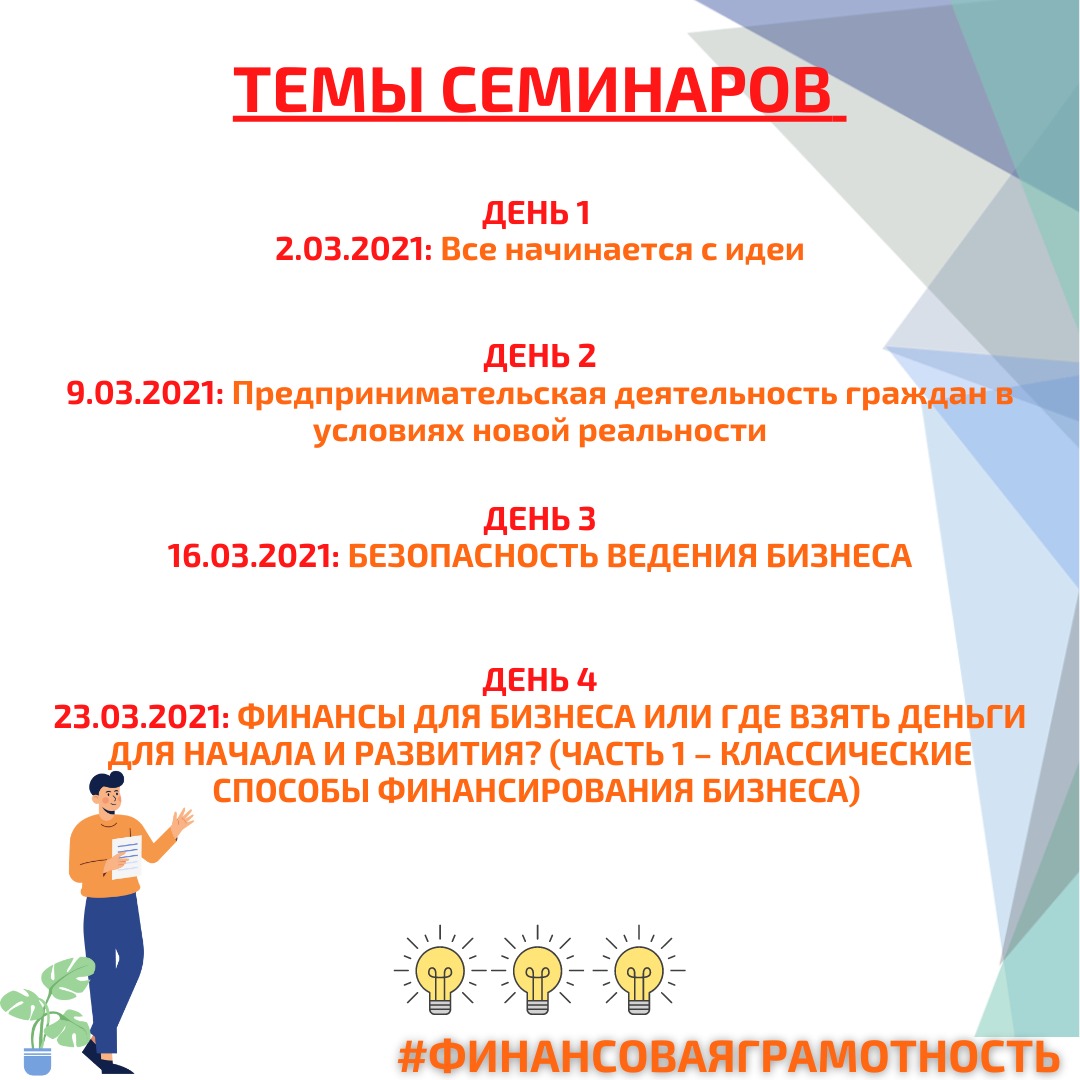 ТЕМЫ СЕМИНАРОВ

ДЕНЬ 1
2.03.2021: Все начинается с идеи

ДЕНЬ 2
9.03.2021: Предпринимательская деятельность граждан в условиях новой реальности

ДЕНЬ 3
16.03.2021: БЕЗОПАСНОСТЬ ВЕДЕНИЯ БИЗНЕСА

ДЕНЬ 4
23.03.2021: ФИНАНСЫ ДЛЯ БИЗНЕСА ИЛИ ГДЕ ВЗЯТЬ ДЕНЬГИ ДЛЯ НАЧАЛА И РАЗВИТИЯ? (ЧАСТЬ 1 – КЛАССИЧЕСКИЕ СПОСОБЫ ФИНАНСИРОВАНИЯ БИЗНЕСА)

#ФИНАНСОВАЯГРАМОТНОСТЬ